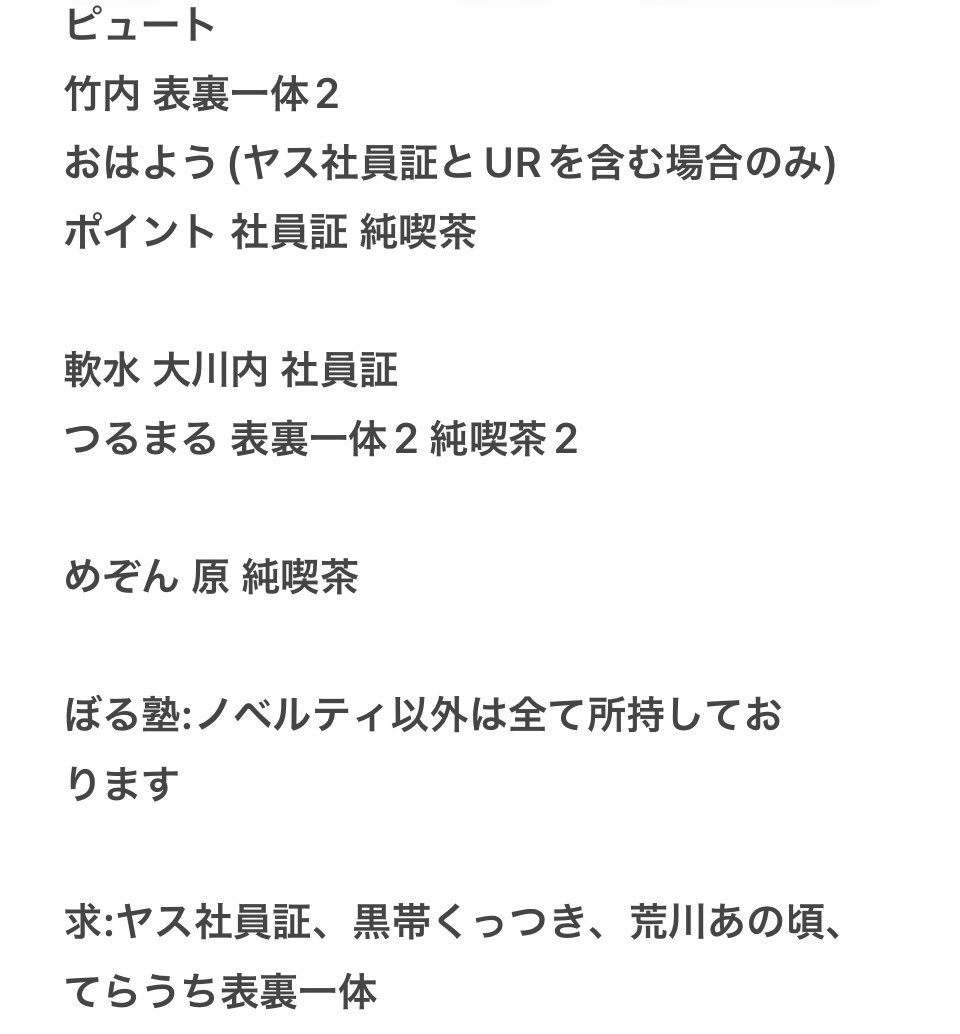 ピュート
竹内 表裏一体２
おはよう (ヤス社員証と UR を含む場合のみ)
ポイント 社員証 純喫茶

軟水 大川内 社員証
つるまる 表裏一体２ 純喫茶２

めぞん 原 純喫茶

ぼる塾:ノベルティ以外は全て所持しております

求:ヤス社員証、黒帯くっつき、荒川あの頃、てらうち表裏一体